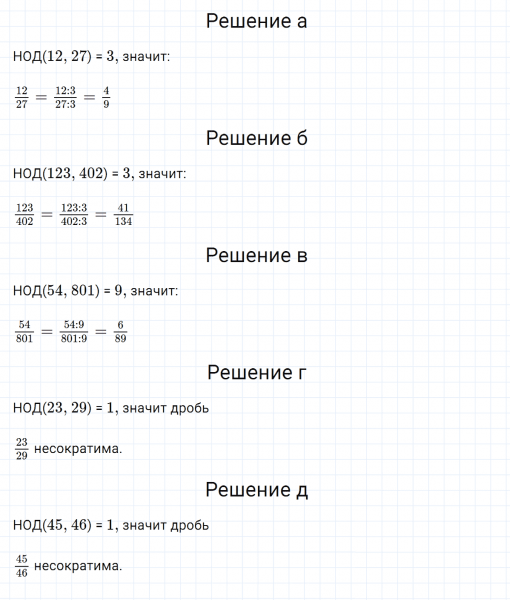 Решение а

НОД$(12, 27) = 3$, значит:

$\frac{12}{27} = \frac{12:3}{27:3} = \frac{4}{9}$

Решение б

НОД$(123, 402) = 3$, значит:

$\frac{123}{402} = \frac{123:3}{402:3} = \frac{41}{134}$

Решение в

НОД$(54, 801) = 9$, значит:

$\frac{54}{801} = \frac{54:9}{801:9} = \frac{6}{89}$

Решение г

НОД$(23, 29) = 1$, значит дробь

$\frac{23}{29}$ несократима.

Решение д

НОД$(45, 46) = 1$, значит дробь

$\frac{45}{46}$ несократима.